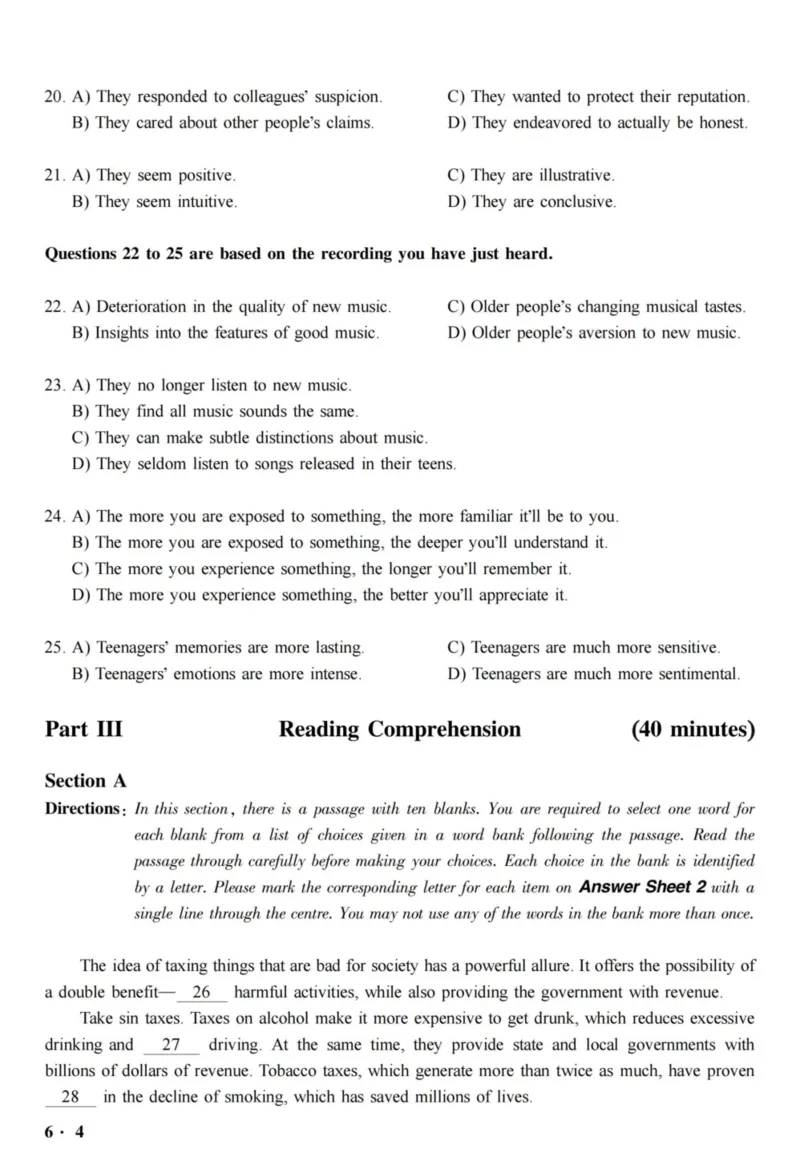 20. A) They responded to colleagues' suspicion.
B) They cared about other people's claims.
C) They wanted to protect their reputation.
D) They endeavored to actually be honest.

21. A) They seem positive.
B) They seem intuitive.
C) They are illustrative.
D) They are conclusive.

Questions 22 to 25 are based on the recording you have just heard.

22. A) Deterioration in the quality of new music.
B) Insights into the features of good music.
C) Older people's changing musical tastes.
D) Older people's aversion to new music.

23. A) They no longer listen to new music.
B) They find all music sounds the same.
C) They can make subtle distinctions about music.
D) They seldom listen to songs released in their teens.

24. A) The more you are exposed to something, the more familiar it'll be to you.
B) The more you are exposed to something, the deeper you'll understand it.
C) The more you experience something, the longer you'll remember it.
D) The more you experience something, the better you'll appreciate it.

25. A) Teenagers' memories are more lasting.
B) Teenagers' emotions are more intense.
C) Teenagers are much more sensitive.
D) Teenagers are much more sentimental.

Part III Reading Comprehension (40 minutes)

Section A
Directions: In this section, there is a passage with ten blanks. You are required to select one word for each blank from a list of choices given in a word bank following the passage. Read the passage through carefully before making your choices. Each choice in the bank is identified by a letter. Please mark the corresponding letter for each item on Answer Sheet 2 with a single line through the centre. You may not use any of the words in the bank more than once.

The idea of taxing things that are bad for society has a powerful allure. It offers the possibility of a double benefit— 26 harmful activities, while also providing the government with revenue.

Take sin taxes. Taxes on alcohol make it more expensive to get drunk, which reduces excessive drinking and 27 driving. At the same time, they provide state and local governments with billions of dollars of revenue. Tobacco taxes, which generate more than twice as much, have proven 28 in the decline of smoking, which has saved millions of lives.

6 · 4